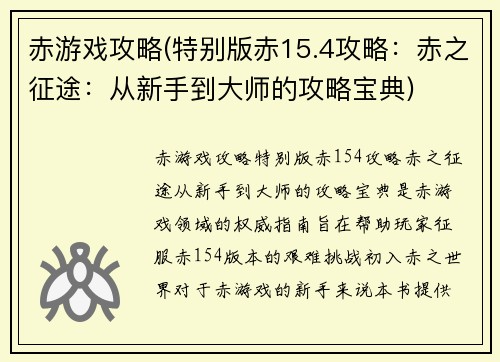 赤游戏攻略(特别版赤15.4攻略：赤之征途：从新手到大师的攻略宝典)

赤游戏攻略特别版赤154攻略赤之征途从新手到大师的攻略宝典是赤游戏领域的权威指南旨在帮助玩家征服赤154版本的艰难挑战初入赤之世界对于赤游戏的新手来说本书提供